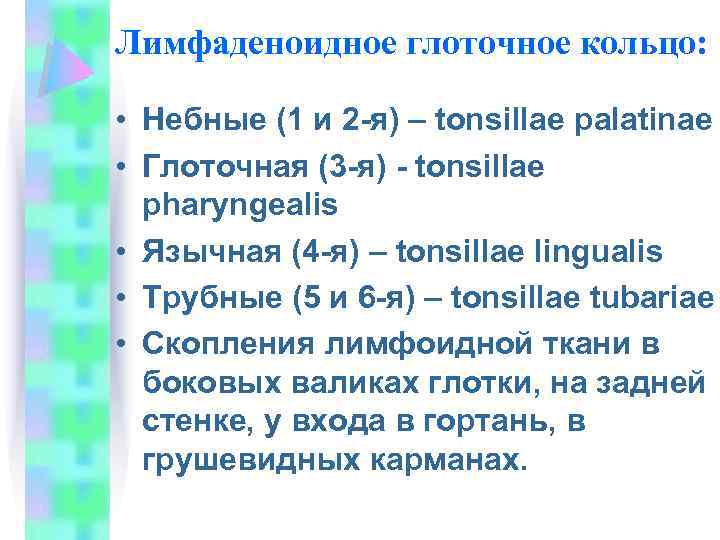 Лимфаденоидное глоточное кольцо:

• Небные (1 и 2-я) – tonsillae palatinae
• Глоточная (3-я) - tonsillae pharyngealis
• Язычная (4-я) – tonsillae lingualis
• Трубные (5 и 6-я) – tonsillae tubariae
• Скопления лимфоидной ткани в боковых валиках глотки, на задней стенке, у входа в гортань, в грушевидных карманах.